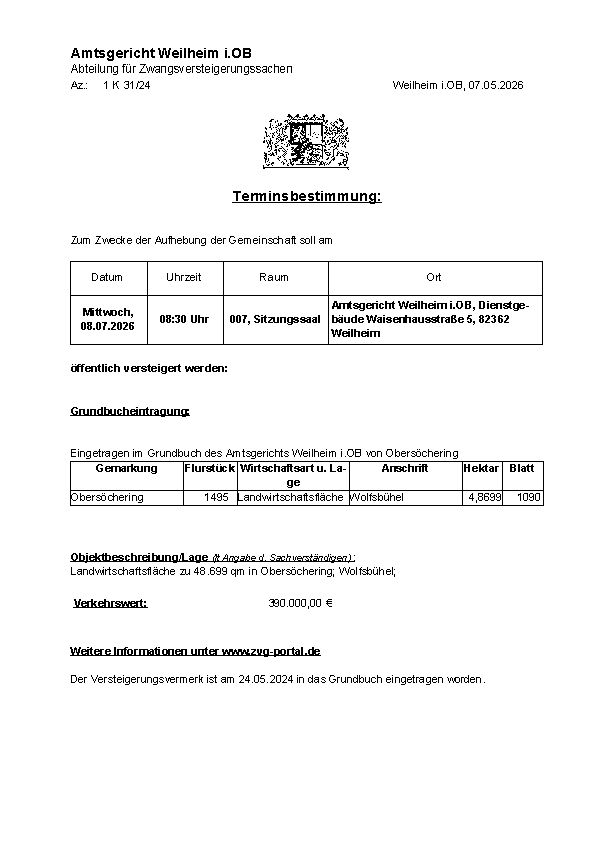 Amtsgericht Weilheim i.OB
Abteilung für Zwangsversteigerungssachen
Az.: 1 K 31/24

Weilheim i.OB, 07.05.2026

Terminsbestimmung:

Zum Zwecke der Aufhebung der Gemeinschaft soll am

| Datum | Uhrzeit | Raum | Ort |
|---|---|---|---|
| Mittwoch, 08.07.2026 | 08:30 Uhr | 007, Sitzungssaal | Amtsgericht Weilheim i.OB, Dienstgebäude Waisenhausstraße 5, 82362 Weilheim |

öffentlich versteigert werden:

Grundbucheintragung:

Eingetragen im Grundbuch des Amtsgerichts Weilheim i.OB von Obersöchering

| Gemarkung | Flurstück | Wirtschaftsart u. Lage | Anschrift | Hektar | Blatt |
|---|---|---|---|---|---|
| Obersöchering | 1495 | Landwirtschaftsfläche | Wolfsbühel | 4,8699 | 1090 |

Objektbeschreibung/Lage (lt Angabe d. Sachverständigen):
Landwirtschaftsfläche zu 48.699 qm in Obersöchering; Wolfsbühel;

Verkehrswert: 390.000,00 €

Weitere Informationen unter www.zvg-portal.de

Der Versteigerungsvermerk ist am 24.05.2024 in das Grundbuch eingetragen worden.